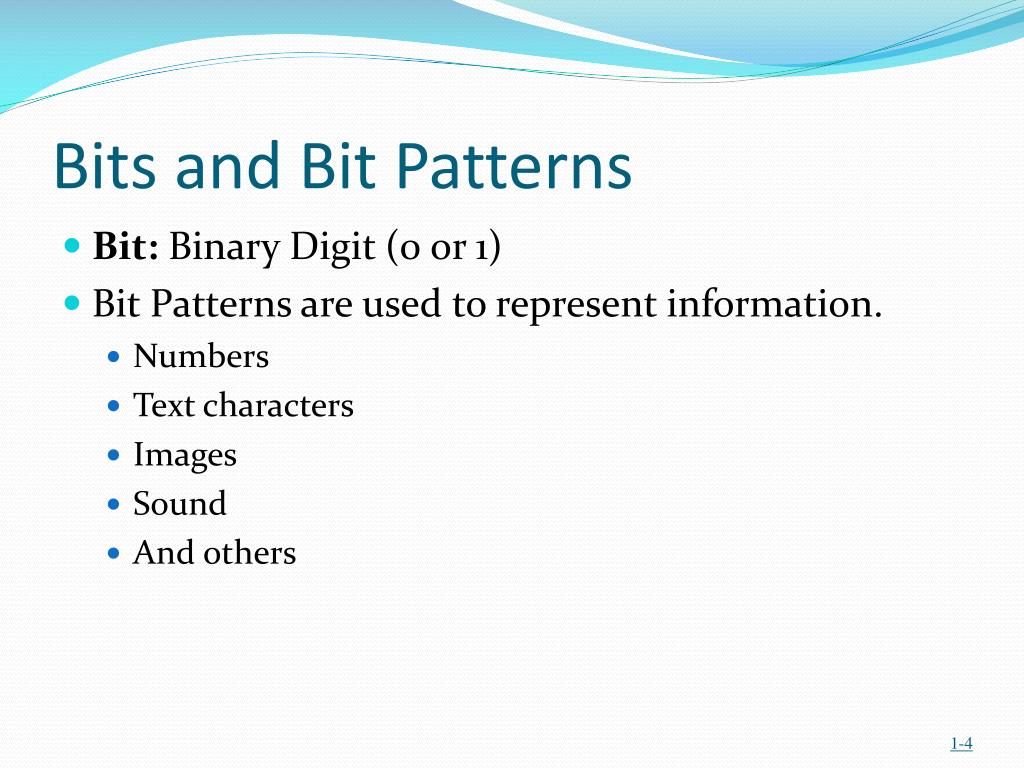 Bits and Bit Patterns

- **Bit:** Binary Digit (0 or 1)
- Bit Patterns are used to represent information.
  - Numbers
  - Text characters
  - Images
  - Sound
  - And others

1-4